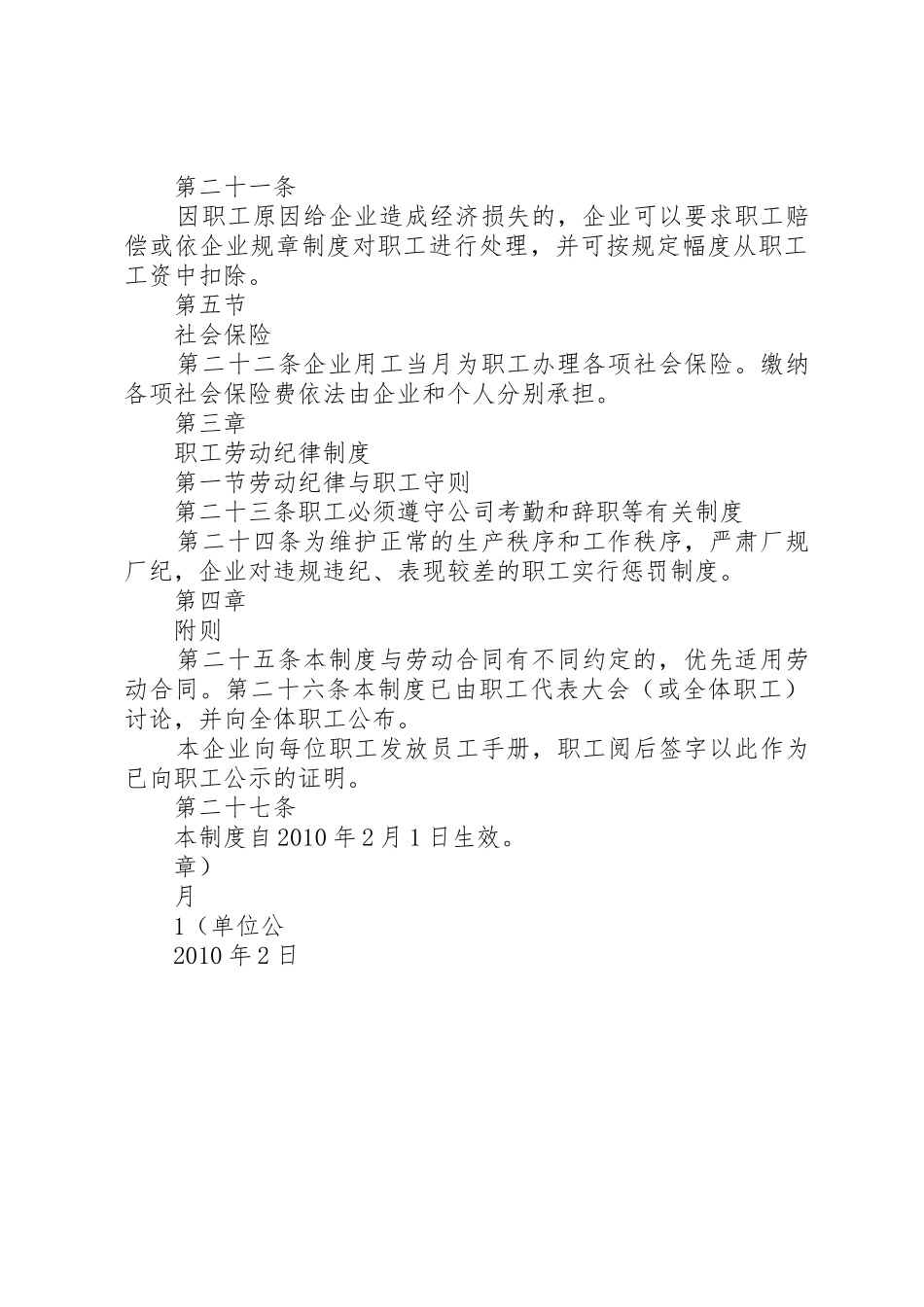 第二十一条

因职工原因给企业造成经济损失的，企业可以要求职工赔偿或依企业规章制度对职工进行处理，并可按规定幅度从职工工资中扣除。

第五节

社会保险

第二十二条企业用工当月为职工办理各项社会保险。缴纳各项社会保险费依法由企业和个人分别承担。

第三章

职工劳动纪律制度

第一节劳动纪律与职工守则

第二十三条职工必须遵守公司考勤和辞职等有关制度

第二十四条为维护正常的生产秩序和工作秩序，严肃厂规厂纪，企业对违规违纪、表现较差的职工实行惩罚制度。

第四章

附则

第二十五条本制度与劳动合同有不同约定的，优先适用劳动合同。第二十六条本制度已由职工代表大会（或全体职工）讨论，并向全体职工公布。

本企业向每位职工发放员工手册，职工阅后签字以此作为已向职工公示的证明。

第二十七条

本制度自2010年2月1日生效。

章）

月

1（单位公

2010年2日